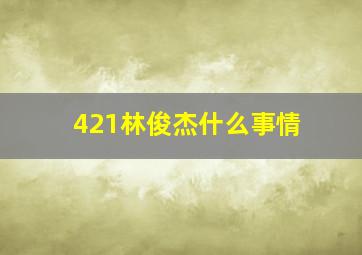 421林俊杰什么事情